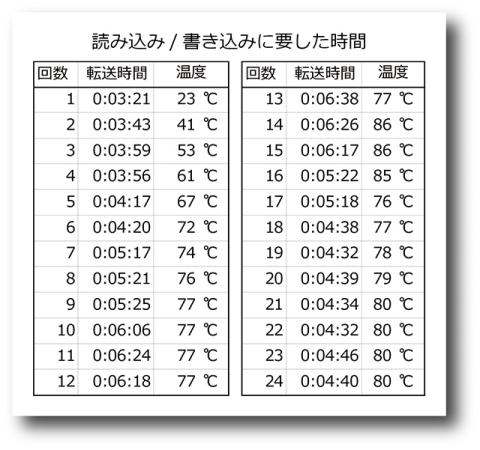 読み込み / 書き込みに要した時間

| 回数 | 転送時間 | 温度 |
|---|---|---|
| 1 | 0:03:21 | 23 ℃ |
| 2 | 0:03:43 | 41 ℃ |
| 3 | 0:03:59 | 53 ℃ |
| 4 | 0:03:56 | 61 ℃ |
| 5 | 0:04:17 | 67 ℃ |
| 6 | 0:04:20 | 72 ℃ |
| 7 | 0:05:17 | 74 ℃ |
| 8 | 0:05:21 | 76 ℃ |
| 9 | 0:05:25 | 77 ℃ |
| 10 | 0:06:06 | 77 ℃ |
| 11 | 0:06:24 | 77 ℃ |
| 12 | 0:06:18 | 77 ℃ |

| 回数 | 転送時間 | 温度 |
|---|---|---|
| 13 | 0:06:38 | 77 ℃ |
| 14 | 0:06:26 | 86 ℃ |
| 15 | 0:06:17 | 86 ℃ |
| 16 | 0:05:22 | 85 ℃ |
| 17 | 0:05:18 | 76 ℃ |
| 18 | 0:04:38 | 77 ℃ |
| 19 | 0:04:32 | 78 ℃ |
| 20 | 0:04:39 | 79 ℃ |
| 21 | 0:04:34 | 80 ℃ |
| 22 | 0:04:32 | 80 ℃ |
| 23 | 0:04:46 | 80 ℃ |
| 24 | 0:04:40 | 80 ℃ |